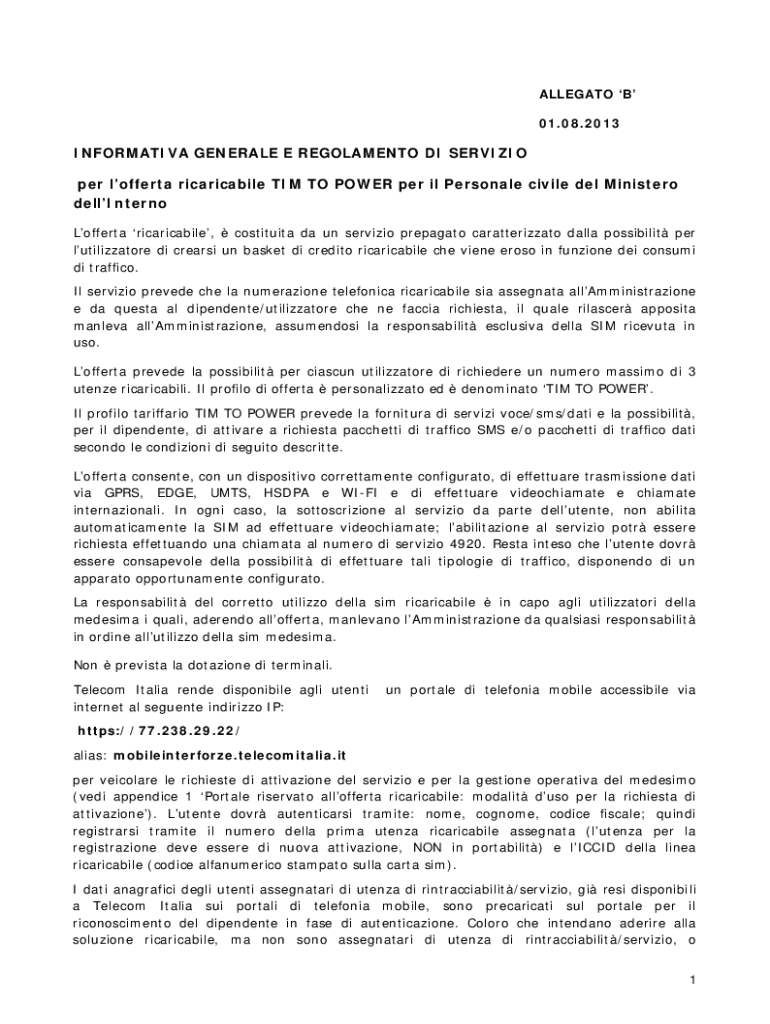 ALLEGATO ‘B’

01.08.2013

INFORMATIVA GENERALE E REGOLAMENTO DI SERVIZIO

per l’offerta ricaricabile TIM TO POWER per il Personale civile del Ministero dell’Interno

L’offerta ‘ricaricabile’, è costituita da un servizio prepagato caratterizzato dalla possibilità per l’utilizzatore di crearsi un basket di credito ricaricabile che viene eroso in funzione dei consumi di traffico.

Il servizio prevede che la numerazione telefonica ricaricabile sia assegnata all’Amministrazione e da questa al dipendente/utilizzatore che ne faccia richiesta, il quale rilascerà apposita manleva all’Amministrazione, assumendosi la responsabilità esclusiva della SIM ricevuta in uso.

L’offerta prevede la possibilità per ciascun utilizzatore di richiedere un numero massimo di 3 utenze ricaricabili. Il profilo di offerta è personalizzato ed è denominato ‘TIM TO POWER’.

Il profilo tariffario TIM TO POWER prevede la fornitura di servizi voce/sms/dati e la possibilità, per il dipendente, di attivare a richiesta pacchetti di traffico SMS e/o pacchetti di traffico dati secondo le condizioni di seguito descritte.

L’offerta consente, con un dispositivo correttamente configurato, di effettuare trasmissione dati via GPRS, EDGE, UMTS, HSDPA e WI-FI e di effettuare videochiamate e chiamate internazionali. In ogni caso, la sottoscrizione al servizio da parte dell’utente, non abilita automaticamente la SIM ad effettuare videochiamate; l’abilitazione al servizio potrà essere richiesta effettuando una chiamata al numero di servizio 4920. Resta inteso che l’utente dovrà essere consapevole della possibilità di effettuare tali tipologie di traffico, disponendo di un apparato opportunamente configurato.

La responsabilità del corretto utilizzo della sim ricaricabile è in capo agli utilizzatori della medesima i quali, aderendo all’offerta, manlevano l’Amministrazione da qualsiasi responsabilità in ordine all’utilizzo della sim medesima.

Non è prevista la dotazione di terminali.

Telecom Italia rende disponibile agli utenti un portale di telefonia mobile accessibile via internet al seguente indirizzo IP:

https://77.238.29.22/

alias: mobileinterforze.telecomitalia.it

per veicolare le richieste di attivazione del servizio e per la gestione operativa del medesimo (vedi appendice 1 ‘Portale riservato all’offerta ricaricabile: modalità d’uso per la richiesta di attivazione’). L’utente dovrà autenticarsi tramite: nome, cognome, codice fiscale; quindi registrarsi tramite il numero della prima utenza ricaricabile assegnata (l’utenza per la registrazione deve essere di nuova attivazione, NON in portabilità) e l’ICCID della linea ricaricabile (codice alfanumerico stampato sulla carta sim).

I dati anagrafici degli utenti assegnatari di utenza di rintracciabilità/servizio, già resi disponibili a Telecom Italia sui portali di telefonia mobile, sono precaricati sul portale per il riconoscimento del dipendente in fase di autenticazione. Coloro che intendano aderire alla soluzione ricaricabile, ma non sono assegnatari di utenza di rintracciabilità/servizio, o

1